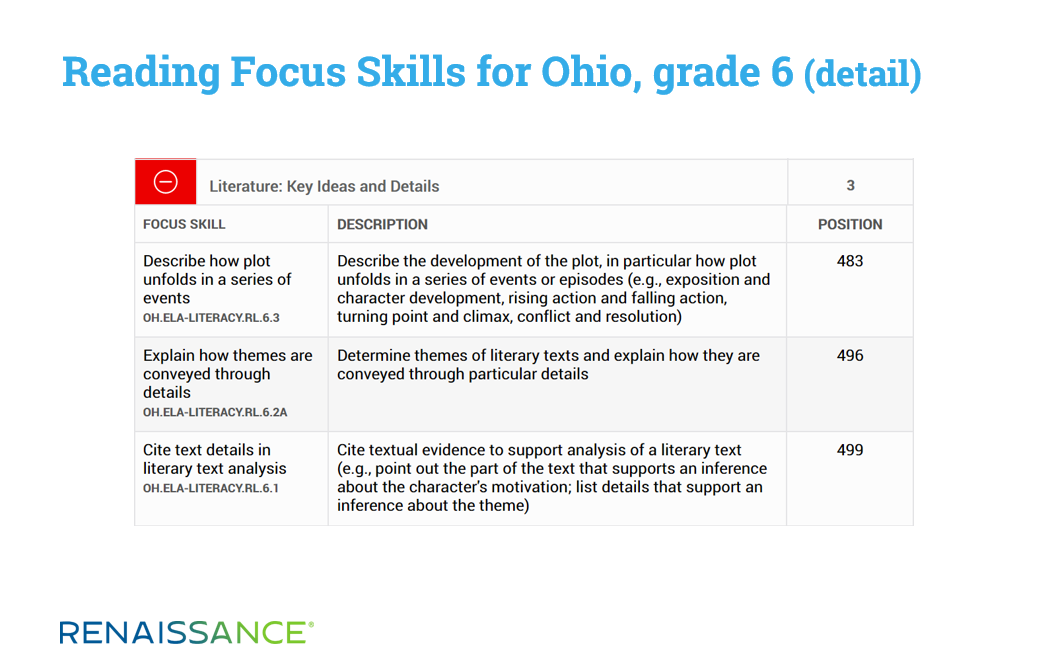 Reading Focus Skills for Ohio, grade 6 (detail)

| Literature: Key Ideas and Details | | 3 |
|---|---|---|
| FOCUS SKILL | DESCRIPTION | POSITION |
| Describe how plot unfolds in a series of events OH.ELA-LITERACY.RL.6.3 | Describe the development of the plot, in particular how plot unfolds in a series of events or episodes (e.g., exposition and character development, rising action and falling action, turning point and climax, conflict and resolution) | 483 |
| Explain how themes are conveyed through details OH.ELA-LITERACY.RL.6.2A | Determine themes of literary texts and explain how they are conveyed through particular details | 496 |
| Cite text details in literary text analysis OH.ELA-LITERACY.RL.6.1 | Cite textual evidence to support analysis of a literary text (e.g., point out the part of the text that supports an inference about the character's motivation; list details that support an inference about the theme) | 499 |

RENAISSANCE®